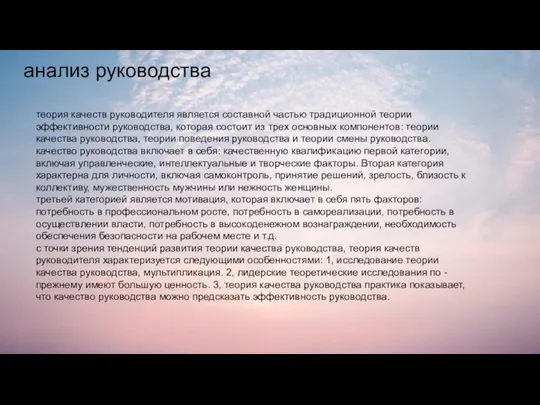 анализ руководства

теория качеств руководителя является составной частью традиционной теории эффективности руководства, которая состоит из трех основных компонентов: теории качества руководства, теории поведения руководства и теории смены руководства.
качество руководства включает в себя: качественную квалификацию первой категории, включая управленческие, интеллектуальные и творческие факторы. Вторая категория характерна для личности, включая самоконтроль, принятие решений, зрелость, близость к коллективу, мужественность мужчины или нежность женщины.
третьей категорией является мотивация, которая включает в себя пять факторов: потребность в профессиональном росте, потребность в самореализации, потребность в осуществлении власти, потребность в высокоденежном вознаграждении, необходимость обеспечения безопасности на рабочем месте и т.д.
с точки зрения тенденций развития теории качества руководства, теория качеств руководителя характеризуется следующими особенностями: 1, исследование теории качества руководства, мультипликация. 2, лидерские теоретические исследования по - прежнему имеют большую ценность. 3, теория качества руководства практика показывает, что качество руководства можно предсказать эффективность руководства.